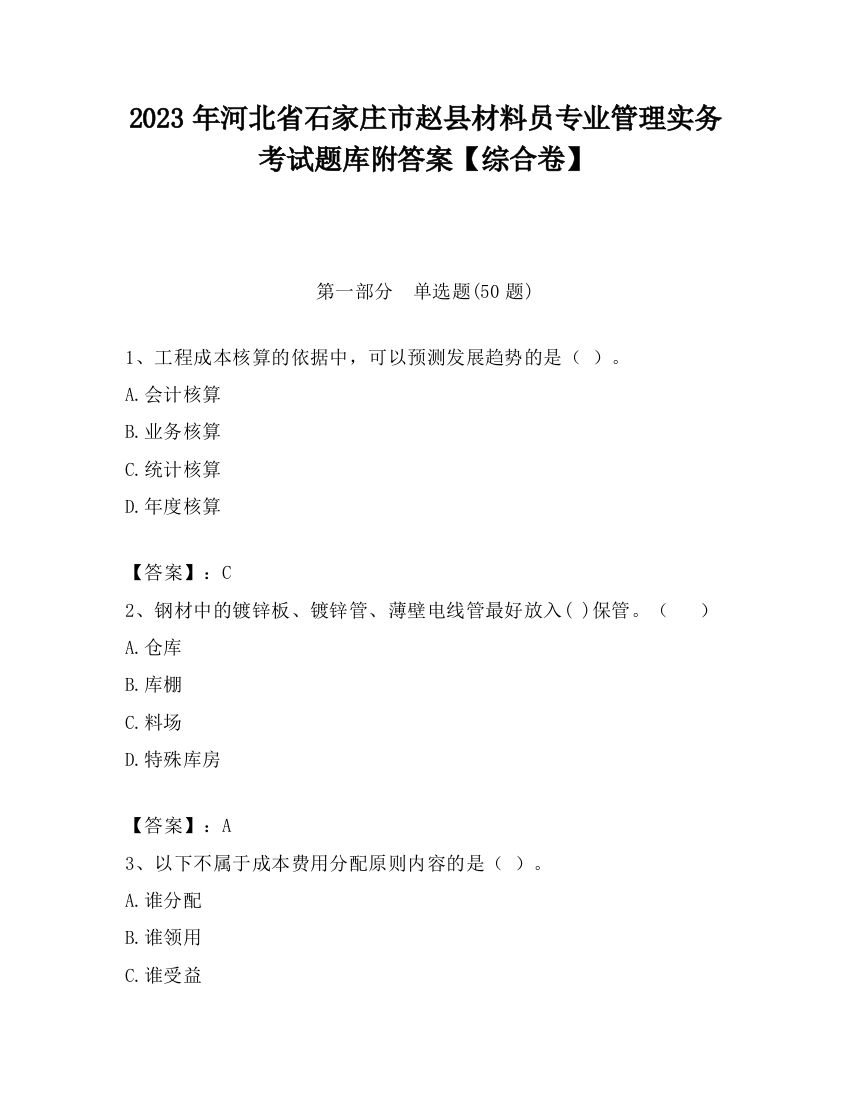 2023 年河北省石家庄市赵县材料员专业管理实务考试题库附答案【综合卷】

第一部分　单选题(50 题)

1、工程成本核算的依据中，可以预测发展趋势的是（ ）。

A.会计核算

B.业务核算

C.统计核算

D.年度核算

【答案】：C

2、钢材中的镀锌板、镀锌管、薄壁电线管最好放入( )保管。（　　）

A.仓库

B.库棚

C.料场

D.特殊库房

【答案】：A

3、以下不属于成本费用分配原则内容的是（ ）。

A.谁分配

B.谁领用

C.谁受益